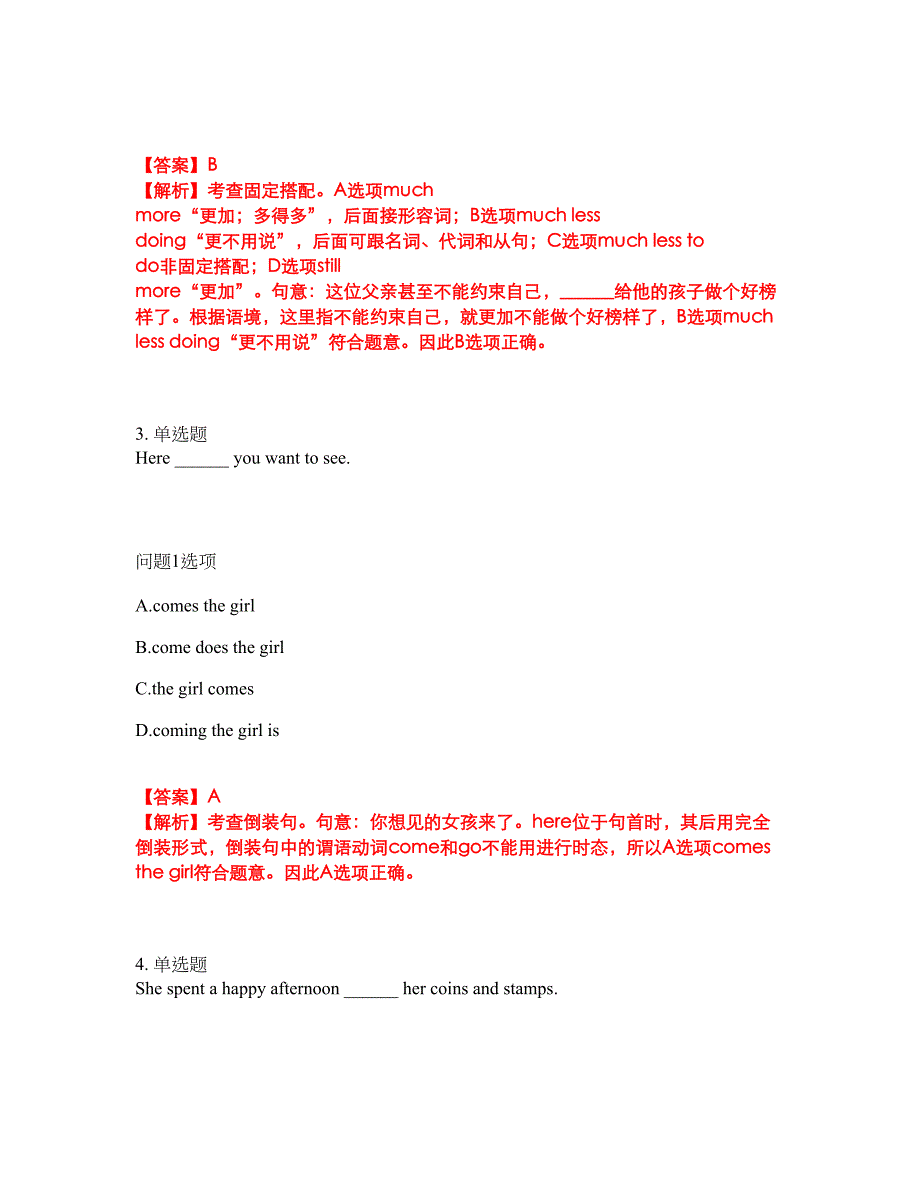 【答案】B
【解析】考查固定搭配。A选项much more“更加；多得多”，后面接形容词；B选项much less doing“更不用说”，后面可跟名词、代词和从句；C选项much less to do非固定搭配；D选项still more“更加”。句意：这位父亲甚至不能约束自己，______给他的孩子做个好榜样了。根据语境，这里指不能约束自己，就更加不能做个好榜样了，B选项much less doing“更不用说”符合题意。因此B选项正确。

3. 单选题
Here ______ you want to see.

问题1选项

A.comes the girl

B.come does the girl

C.the girl comes

D.coming the girl is

【答案】A
【解析】考查倒装句。句意：你想见的女孩来了。here位于句首时，其后用完全倒装形式，倒装句中的谓语动词come和go不能用进行时态，所以A选项comes the girl符合题意。因此A选项正确。

4. 单选题
She spent a happy afternoon ______ her coins and stamps.